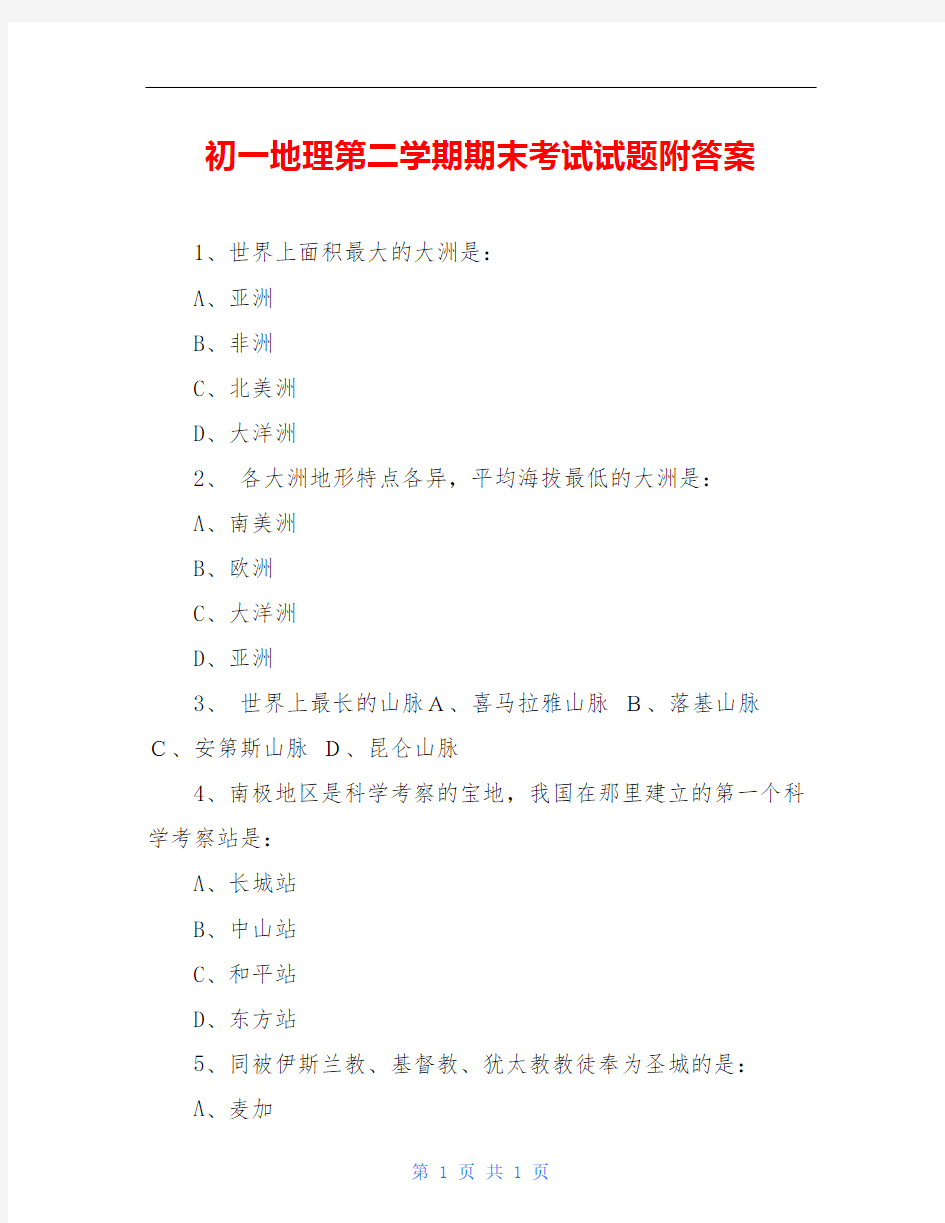 初一地理第二学期期末考试试题附答案

1、世界上面积最大的大洲是：

A、亚洲

B、非洲

C、北美洲

D、大洋洲

2、 各大洲地形特点各异，平均海拔最低的大洲是：

A、南美洲

B、欧洲

C、大洋洲

D、亚洲

3、 世界上最长的山脉A、喜马拉雅山脉 B、落基山脉 C、安第斯山脉 D、昆仑山脉

4、南极地区是科学考察的宝地，我国在那里建立的第一个科学考察站是：

A、长城站

B、中山站

C、和平站

D、东方站

5、同被伊斯兰教、基督教、犹太教教徒奉为圣城的是：

A、麦加

第 1 页 共 1 页